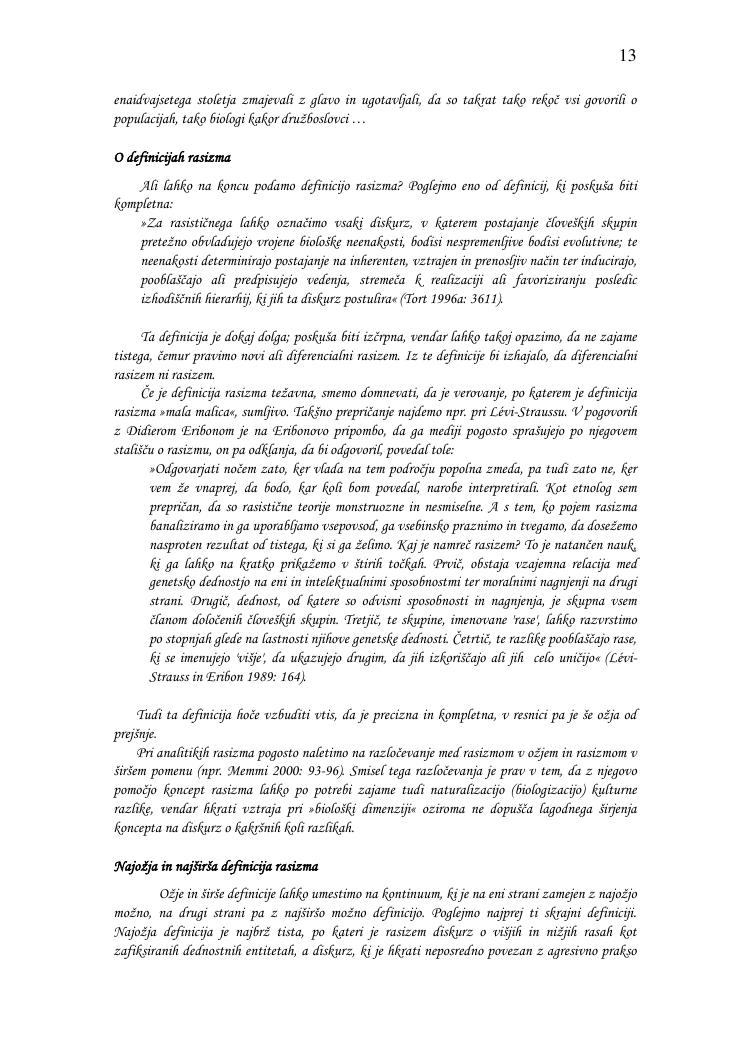 13

enaidvajsetega stoletja zmajevali z glavo in ugotavljali, da so takrat tako rekoč vsi govorili o populacijah, tako biologi kakor družboslovci …

O definicijah rasizma

Ali lahko na koncu podamo definicijo rasizma? Poglejmo eno od definicij, ki poskuša biti kompletna:

»Za rasističnega lahko označimo vsaki diskurz, v katerem postajanje človeških skupin pretežno obvladujejo vrojene biološke neenakosti, bodisi nespremenljive bodisi evolutivne; te neenakosti determinirajo postajanje na inherenten, vztrajen in prenosljiv način ter inducirajo, pooblaščajo ali predpisujejo vedenja, stremeča k realizaciji ali favoriziranju posledic izhodiščnih hierarhij, ki jih ta diskurz postulira« (Tort 1996a: 3611).

Ta definicija je dokaj dolga; poskuša biti izčrpna, vendar lahko takoj opazimo, da ne zajame tistega, čemur pravimo novi ali diferencialni rasizem. Iz te definicije bi izhajalo, da diferencialni rasizem ni rasizem.

Če je definicija rasizma težavna, smemo domnevati, da je verovanje, po katerem je definicija rasizma »mala malica«, sumljivo. Takšno prepričanje najdemo npr. pri Lévi-Straussu. V pogovorih z Didierom Eribonom je na Eribonovo pripombo, da ga mediji pogosto sprašujejo po njegovem stališču o rasizmu, on pa odklanja, da bi odgovoril, povedal tole:

»Odgovarjati nočem zato, ker vlada na tem področju popolna zmeda, pa tudi zato ne, ker vem že vnaprej, da bodo, kar koli bom povedal, narobe interpretirali. Kot etnolog sem prepričan, da so rasistične teorije monstruozne in nesmiselne. A s tem, ko pojem rasizma banaliziramo in ga uporabljamo vsepovsod, ga vsebinsko praznimo in tvegamo, da dosežemo nasproten rezultat od tistega, ki si ga želimo. Kaj je namreč rasizem? To je natančen nauk, ki ga lahko na kratko prikažemo v štirih točkah. Prvič, obstaja vzajemna relacija med genetsko dednostjo na eni in intelektualnimi sposobnostmi ter moralnimi nagnjenji na drugi strani. Drugič, dednost, od katere so odvisni sposobnosti in nagnjenja, je skupna vsem članom določenih človeških skupin. Tretjič, te skupine, imenovane 'rase', lahko razvrstimo po stopnjah glede na lastnosti njihove genetske dednosti. Četrtič, te razlike pooblaščajo rase, ki se imenujejo 'višje', da ukazujejo drugim, da jih izkoriščajo ali jih celo uničijo« (Lévi-Strauss in Eribon 1989: 164).

Tudi ta definicija hoče vzbuditi vtis, da je precizna in kompletna, v resnici pa je še ožja od prejšnje.

Pri analitikih rasizma pogosto naletimo na razločevanje med rasizmom v ožjem in rasizmom v širšem pomenu (npr. Memmi 2000: 93-96). Smisel tega razločevanja je prav v tem, da z njegovo pomočjo koncept rasizma lahko po potrebi zajame tudi naturalizacijo (biologizacijo) kulturne razlike, vendar hkrati vztraja pri »biološki dimenziji« oziroma ne dopušča lagodnega širjenja koncepta na diskurz o kakršnih koli razlikah.

Najožja in najširša definicija rasizma

Ožje in širše definicije lahko umestimo na kontinuum, ki je na eni strani zamejen z najožjo možno, na drugi strani pa z najširšo možno definicijo. Poglejmo najprej ti skrajni definiciji. Najožja definicija je najbrž tista, po kateri je rasizem diskurz o višjih in nižjih rasah kot zafiksiranih dednostnih entitetah, a diskurz, ki je hkrati neposredno povezan z agresivno prakso